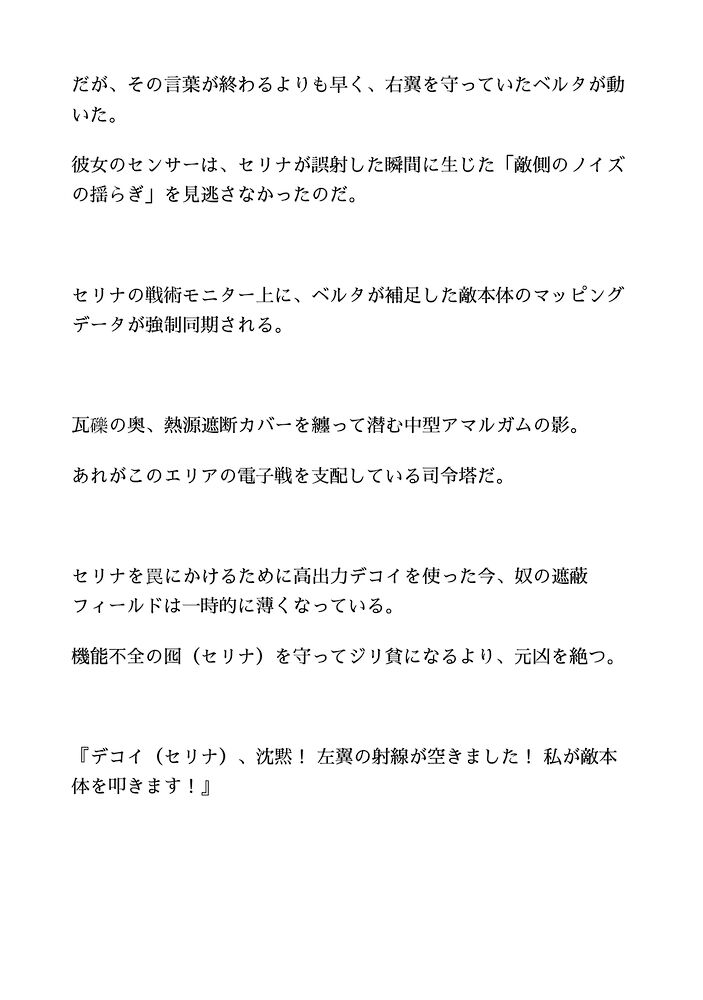 だが、その言葉が終わるよりも早く、右翼を守っていたベルタが動いた。

彼女のセンサーは、セリナが誤射した瞬間に生じた「敵側のノイズの揺らぎ」を見逃さなかったのだ。

セリナの戦術モニター上に、ベルタが補足した敵本体のマッピングデータが強制同期される。

瓦礫の奥、熱源遮断カバーを纏って潜む中型アマルガムの影。

あれがこのエリアの電子戦を支配している司令塔だ。

セリナを罠にかけるために高出力デコイを使った今、奴の遮蔽フィールドは一時的に薄くなっている。

機能不全の囮（セリナ）を守ってジリ貧になるより、元凶を絶つ。

『デコイ（セリナ）、沈黙！ 左翼の射線が空きました！ 私が敵本体を叩きます！』